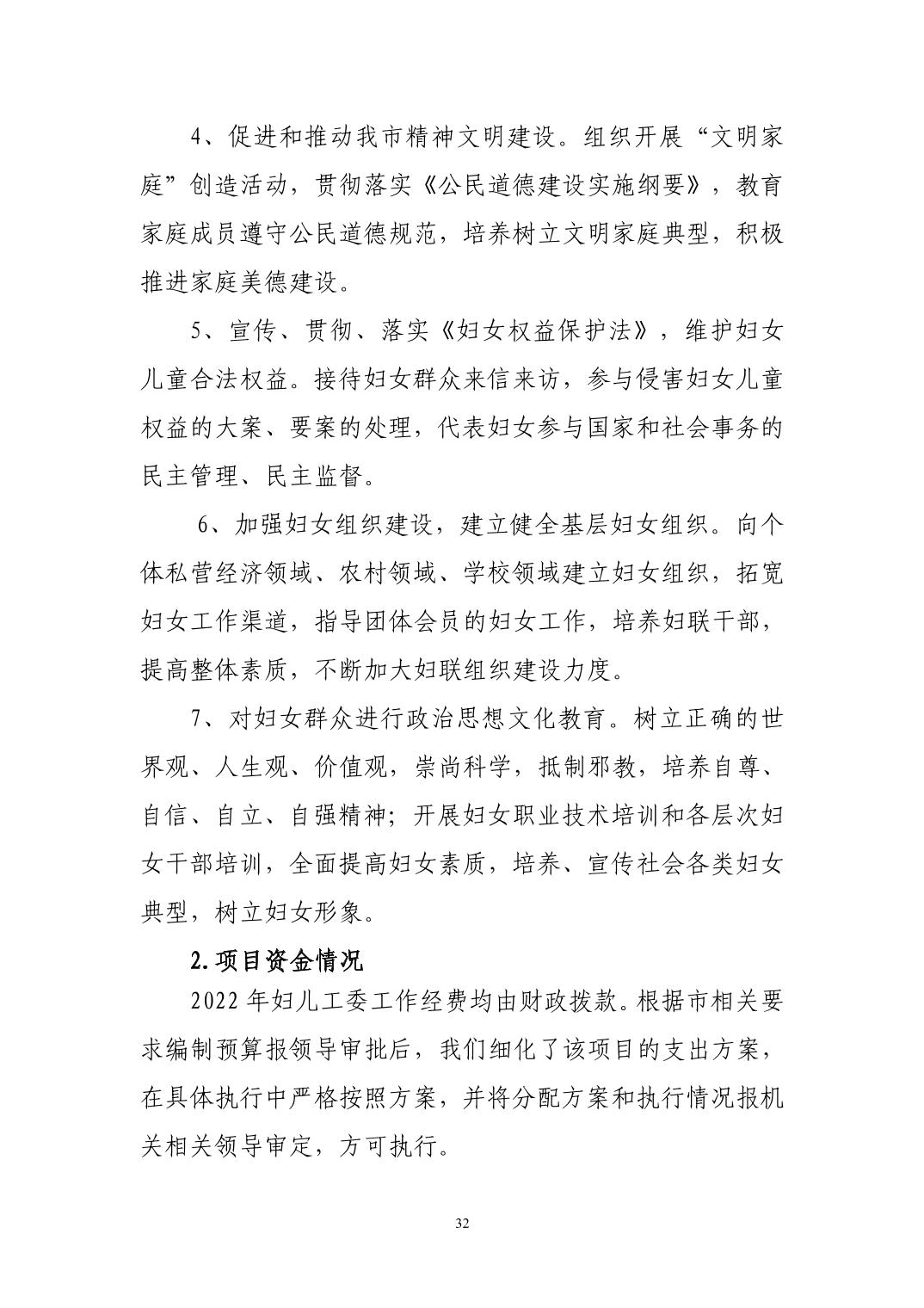 4、促进和推动我市精神文明建设。组织开展“文明家庭”创造活动，贯彻落实《公民道德建设实施纲要》，教育家庭成员遵守公民道德规范，培养树立文明家庭典型，积极推进家庭美德建设。

5、宣传、贯彻、落实《妇女权益保护法》，维护妇女儿童合法权益。接待妇女群众来信来访，参与侵害妇女儿童权益的大案、要案的处理，代表妇女参与国家和社会事务的民主管理、民主监督。

6、加强妇女组织建设，建立健全基层妇女组织。向个体私营经济领域、农村领域、学校领域建立妇女组织，拓宽妇女工作渠道，指导团体会员的妇女工作，培养妇联干部，提高整体素质，不断加大妇联组织建设力度。

7、对妇女群众进行政治思想文化教育。树立正确的世界观、人生观、价值观，崇尚科学，抵制邪教，培养自尊、自信、自立、自强精神；开展妇女职业技术培训和各层次妇女干部培训，全面提高妇女素质，培养、宣传社会各类妇女典型，树立妇女形象。

2.项目资金情况

2022年妇儿工委工作经费均由财政拨款。根据市相关要求编制预算报领导审批后，我们细化了该项目的支出方案，在具体执行中严格按照方案，并将分配方案和执行情况报机关相关领导审定，方可执行。

32